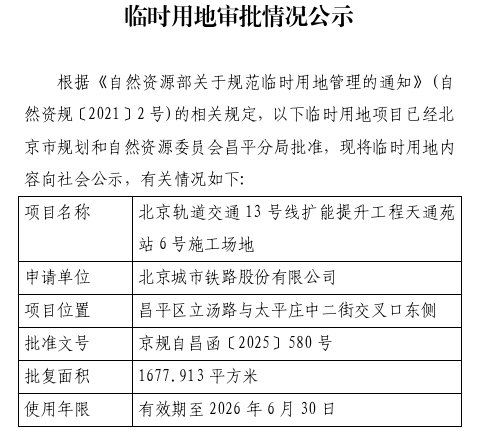 临时用地审批情况公示

根据《自然资源部关于规范临时用地管理的通知》（自然资规〔2021〕2号）的相关规定，以下临时用地项目已经北京市规划和自然资源委员会昌平分局批准，现将临时用地内容向社会公示，有关情况如下:

| 项目名称 | 北京轨道交通13号线扩能提升工程天通苑站6号施工场地 |
|---|---|
| 申请单位 | 北京城市铁路股份有限公司 |
| 项目位置 | 昌平区立汤路与太平庄中二街交叉口东侧 |
| 批准文号 | 京规自昌函〔2025〕580号 |
| 批复面积 | 1677.913平方米 |
| 使用年限 | 有效期至2026年6月30日 |